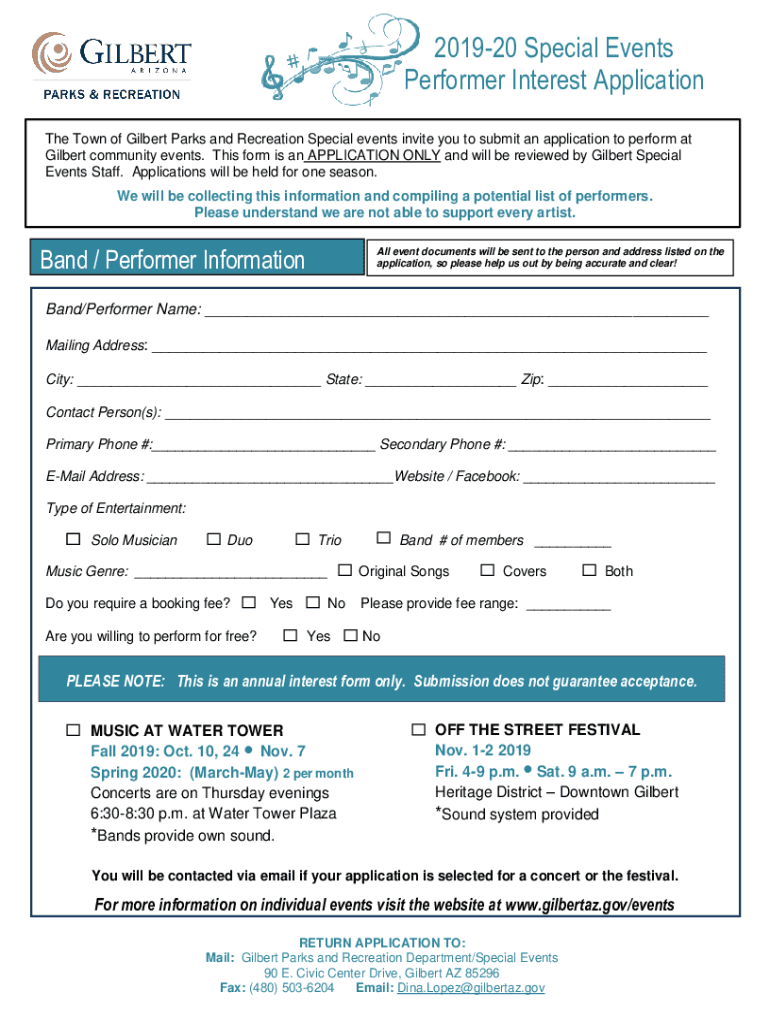 GILBERT
ARIZONA
PARKS & RECREATION

2019-20 Special Events
Performer Interest Application

The Town of Gilbert Parks and Recreation Special events invite you to submit an application to perform at Gilbert community events. This form is an APPLICATION ONLY and will be reviewed by Gilbert Special Events Staff. Applications will be held for one season.

We will be collecting this information and compiling a potential list of performers. Please understand we are not able to support every artist.

Band / Performer Information

All event documents will be sent to the person and address listed on the application, so please help us out by being accurate and clear!

Band/Performer Name: ___

Mailing Address: ___

City: ___ State: ___ Zip: ___

Contact Person(s): ___

Primary Phone #:___ Secondary Phone #: ___

E-Mail Address: ___Website / Facebook: ___

Type of Entertainment:

☐ Solo Musician ☐ Duo ☐ Trio ☐ Band # of members ___

Music Genre: ___ ☐ Original Songs ☐ Covers ☐ Both

Do you require a booking fee? ☐ Yes ☐ No Please provide fee range: ___

Are you willing to perform for free? ☐ Yes ☐ No

PLEASE NOTE: This is an annual interest form only. Submission does not guarantee acceptance.

☐ MUSIC AT WATER TOWER
Fall 2019: Oct. 10, 24 • Nov. 7
Spring 2020: (March-May) 2 per month
Concerts are on Thursday evenings
6:30-8:30 p.m. at Water Tower Plaza
*Bands provide own sound.

☐ OFF THE STREET FESTIVAL
Nov. 1-2 2019
Fri. 4-9 p.m. • Sat. 9 a.m. – 7 p.m.
Heritage District – Downtown Gilbert
*Sound system provided

You will be contacted via email if your application is selected for a concert or the festival.

For more information on individual events visit the website at www.gilbertaz.gov/events

RETURN APPLICATION TO:
Mail: Gilbert Parks and Recreation Department/Special Events
90 E. Civic Center Drive, Gilbert AZ 85296
Fax: (480) 503-6204 Email: Dina.Lopez@gilbertaz.gov